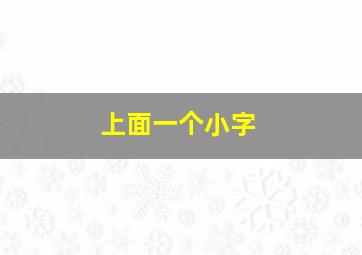 上面一个小字